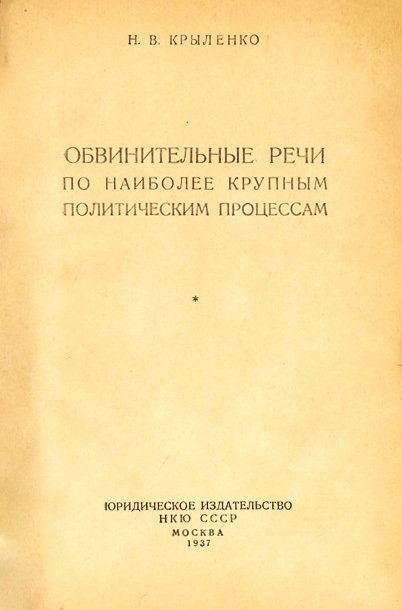 Н. В. КРЫЛЕНКО

ОБВИНИТЕЛЬНЫЕ РЕЧИ
ПО НАИБОЛЕЕ КРУПНЫМ
ПОЛИТИЧЕСКИМ ПРОЦЕССАМ

*

ЮРИДИЧЕСКОЕ ИЗДАТЕЛЬСТВО
НКЮ СССР
МОСКВА
1937